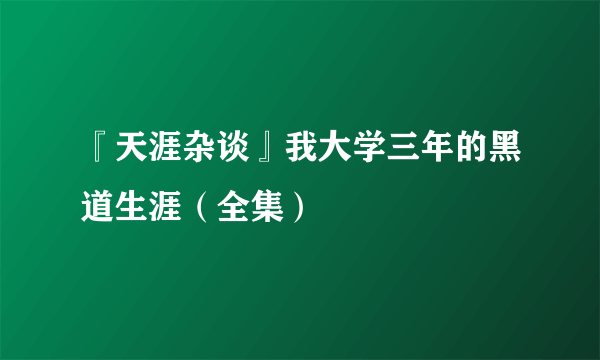 『天涯杂谈』我大学三年的黑道生涯（全集）